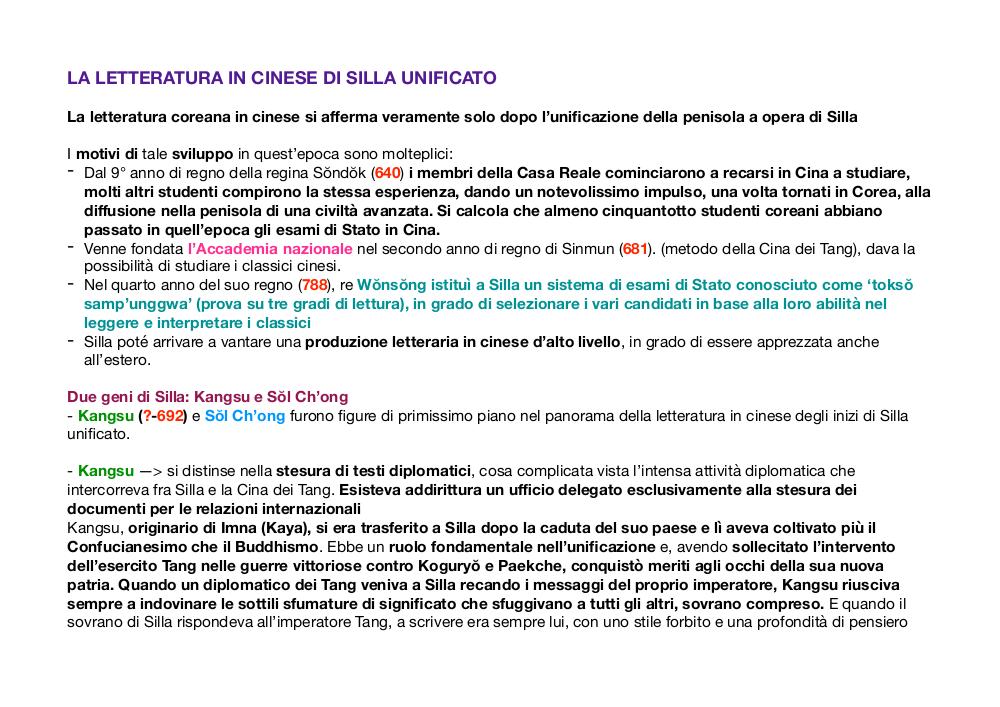 LA LETTERATURA IN CINESE DI SILLA UNIFICATO

La letteratura coreana in cinese si afferma veramente solo dopo l'unificazione della penisola a opera di Silla

I motivi di tale sviluppo in quest'epoca sono molteplici:
- Dal 9° anno di regno della regina Sŏndŏk (640) i membri della Casa Reale cominciarono a recarsi in Cina a studiare, molti altri studenti compirono la stessa esperienza, dando un notevolissimo impulso, una volta tornati in Corea, alla diffusione nella penisola di una civiltà avanzata. Si calcola che almeno cinquantotto studenti coreani abbiano passato in quell'epoca gli esami di Stato in Cina.
- Venne fondata l'Accademia nazionale nel secondo anno di regno di Sinmun (681). (metodo della Cina dei Tang), dava la possibilità di studiare i classici cinesi.
- Nel quarto anno del suo regno (788), re Wŏnsŏng istituì a Silla un sistema di esami di Stato conosciuto come 'toksŏ samp'unggwa' (prova su tre gradi di lettura), in grado di selezionare i vari candidati in base alla loro abilità nel leggere e interpretare i classici
- Silla poté arrivare a vantare una produzione letteraria in cinese d'alto livello, in grado di essere apprezzata anche all'estero.

Due geni di Silla: Kangsu e Sŏl Ch'ong
- Kangsu (?-692) e Sŏl Ch'ong furono figure di primissimo piano nel panorama della letteratura in cinese degli inizi di Silla unificato.

- Kangsu —> si distinse nella stesura di testi diplomatici, cosa complicata vista l'intensa attività diplomatica che intercorreva fra Silla e la Cina dei Tang. Esisteva addirittura un ufficio delegato esclusivamente alla stesura dei documenti per le relazioni internazionali
Kangsu, originario di Imna (Kaya), si era trasferito a Silla dopo la caduta del suo paese e lì aveva coltivato più il Confucianesimo che il Buddhismo. Ebbe un ruolo fondamentale nell'unificazione e, avendo sollecitato l'intervento dell'esercito Tang nelle guerre vittoriose contro Koguryŏ e Paekche, conquistò meriti agli occhi della sua nuova patria. Quando un diplomatico dei Tang veniva a Silla recando i messaggi del proprio imperatore, Kangsu riusciva sempre a indovinare le sottili sfumature di significato che sfuggivano a tutti gli altri, sovrano compreso. E quando il sovrano di Silla rispondeva all'imperatore Tang, a scrivere era sempre lui, con uno stile forbito e una profondità di pensiero